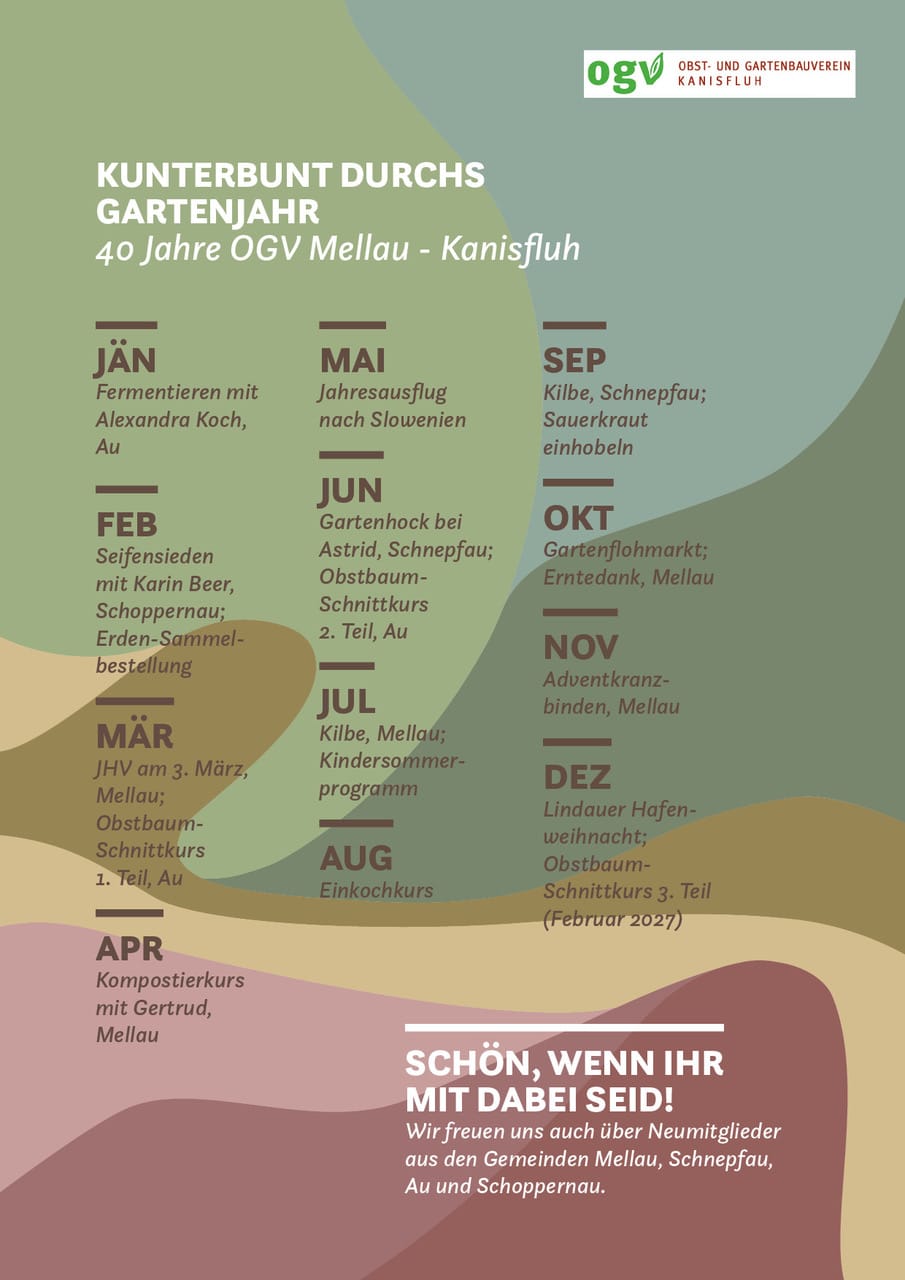 ogv OBST- UND GARTENBAUVEREIN KANISFLUH

KUNTERBUNT DURCHS GARTENJAHR
40 Jahre OGV Mellau - Kanisfluh

JÄN
Fermentieren mit Alexandra Koch, Au

FEB
Seifensieden mit Karin Beer, Schoppernau; Erden-Sammelbestellung

MÄR
JHV am 3. März, Mellau; Obstbaum-Schnittkurs 1. Teil, Au

APR
Kompostierkurs mit Gertrud, Mellau

MAI
Jahresausflug nach Slowenien

JUN
Gartenhock bei Astrid, Schnepfau; Obstbaum-Schnittkurs 2. Teil, Au

JUL
Kilbe, Mellau; Kindersommerprogramm

AUG
Einkochkurs

SEP
Kilbe, Schnepfau; Sauerkraut einhobeln

OKT
Gartenflohmarkt; Erntedank, Mellau

NOV
Adventkranzbinden, Mellau

DEZ
Lindauer Hafenweihnacht; Obstbaum-Schnittkurs 3. Teil (Februar 2027)

SCHÖN, WENN IHR MIT DABEI SEID!
Wir freuen uns auch über Neumitglieder aus den Gemeinden Mellau, Schnepfau, Au und Schoppernau.